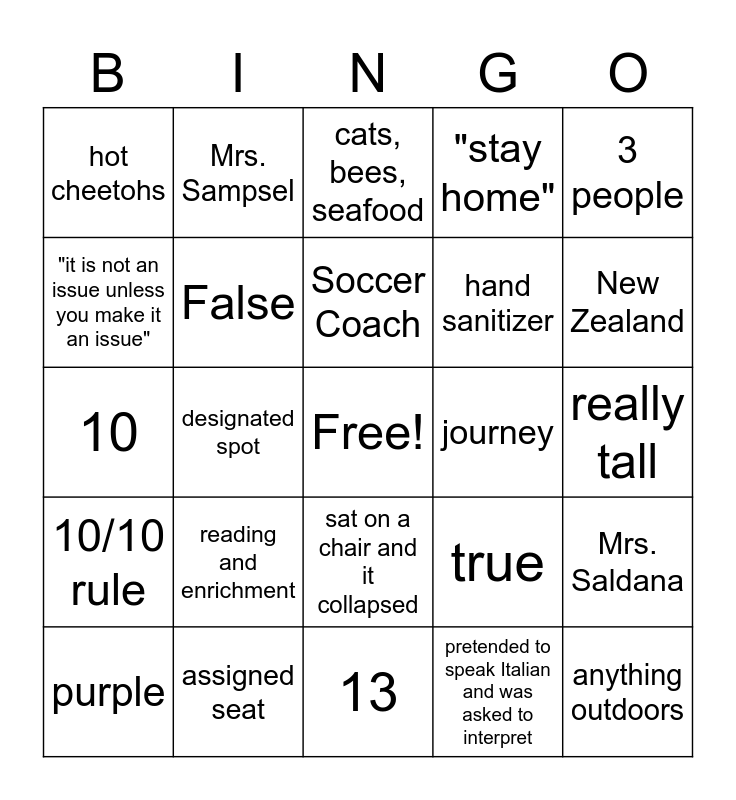 | B | I | N | G | O |
|---|---|---|---|---|
| hot cheetohs | Mrs. Sampsel | cats, bees, seafood | "stay home" | 3 people |
| "it is not an issue unless you make it an issue" | False | Soccer Coach | hand sanitizer | New Zealand |
| 10 | designated spot | Free! | journey | really tall |
| 10/10 rule | reading and enrichment | sat on a chair and it collapsed | true | Mrs. Saldana |
| purple | assigned seat | 13 | pretended to speak Italian and was asked to interpret | anything outdoors |